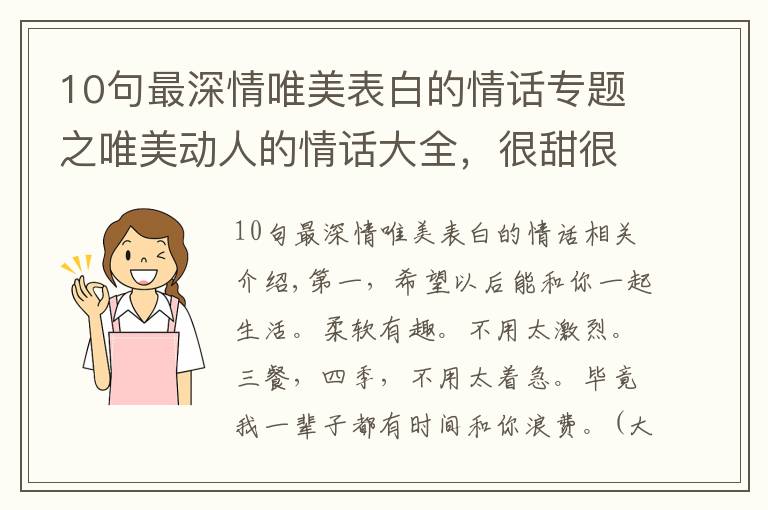 10句最深情唯美表白的情话专题之唯美动人的情话大全，很甜很

10句最深情唯美表白的情话相关介绍，第一，希望以后能和你一起生活。柔软有趣。不用太激烈。三餐，四季，不用太着急。毕竟我一辈子都有时间和你浪费。（大